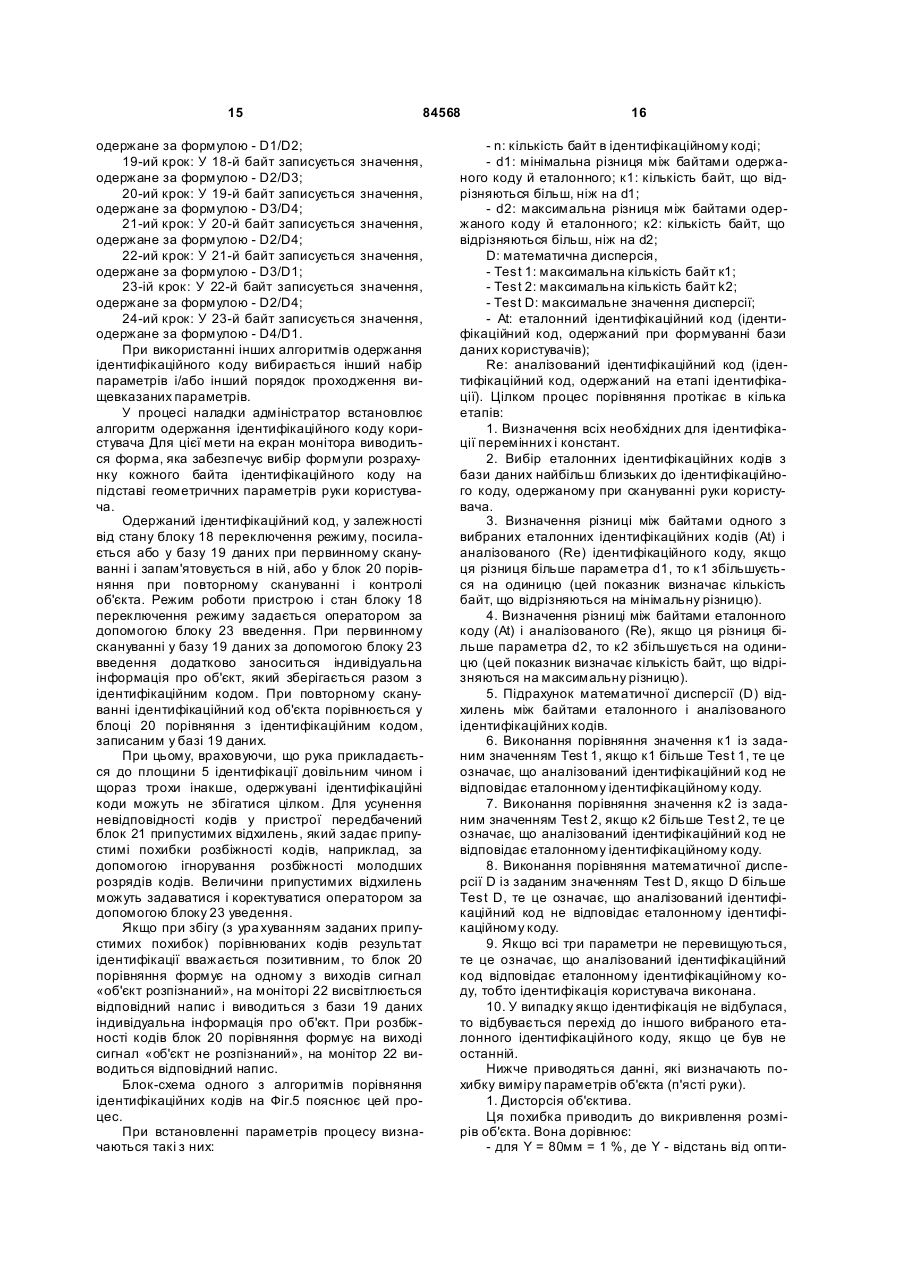 15 84568 16

одержане за формулою - D1/D2;

19-ий крок: У 18-й байт записується значення, одержане за формулою - D2/D3;

20-ий крок: У 19-й байт записується значення, одержане за формулою - D3/D4;

21-ий крок: У 20-й байт записується значення, одержане за формулою - D2/D4;

22-ий крок: У 21-й байт записується значення, одержане за формулою - D3/D1;

23-ій крок: У 22-й байт записується значення, одержане за формулою - D2/D4;

24-ий крок: У 23-й байт записується значення, одержане за формулою - D4/D1.

При використанні інших алгоритмів одержання ідентифікаційного коду вибирається інший набір параметрів і/або інший порядок проходження вищевказаних параметрів.

У процесі наладки адміністратор встановлює алгоритм одержання ідентифікаційного коду користувача Для цієї мети на екран монітора виводиться форма, яка забезпечує вибір формули розрахунку кожного байта ідентифікаційного коду на підставі геометричних параметрів руки користувача.

Одержаний ідентифікаційний код, у залежності від стану блоку 18 переключення режиму, посилається або у базу 19 даних при первинному скануванні і запам'ятовується в ній, або у блок 20 порівняння при повторному скануванні і контролі об'єкта. Режим роботи пристрою і стан блоку 18 переключення режиму задається оператором за допомогою блоку 23 введення. При первинному скануванні у базу 19 даних за допомогою блоку 23 введення додатково заноситься індивідуальна інформація про об'єкт, який зберігається разом з ідентифікаційним кодом. При повторному скануванні ідентифікаційний код об'єкта порівнюється у блоці 20 порівняння з ідентифікаційним кодом, записаним у базі 19 даних.

При цьому, враховуючи, що рука прикладається до площини 5 ідентифікації довільним чином і щораз трохи інакше, одержувані ідентифікаційні коди можуть не збігатися цілком. Для усунення невідповідності кодів у пристрої передбачений блок 21 припустимих відхилень, який задає припустимі похибки розбіжності кодів, наприклад, за допомогою ігнорування розбіжності молодших розрядів кодів. Величини припустимих відхилень можуть задаватися і коректуватися оператором за допомогою блоку 23 уведення.

Якщо при збігу (з урахуванням заданих припустимих похибок) порівнюваних кодів результат ідентифікації вважається позитивним, то блок 20 порівняння формує на одному з виходів сигнал «об'єкт розпізнаний», на моніторі 22 висвітлюється відповідний напис і виводиться з бази 19 даних індивідуальна інформація про об'єкт. При розбіжності кодів блок 20 порівняння формує на виході сигнал «об'єкт не розпізнаний», на монітор 22 виводиться відповідний напис.

Блок-схема одного з алгоритмів порівняння ідентифікаційних кодів на Фіг.5 пояснює цей процес.

При встановленні параметрів процесу визначаються такі з них:

- n: кількість байт в ідентифікаційному коді;

- d1: мінімальна різниця між байтами одержаного коду й еталонного; к1: кількість байт, що відрізняються більш, ніж на d1;

- d2: максимальна різниця між байтами одержаного коду й еталонного; к2: кількість байт, що відрізняються більш, ніж на d2;

D: математична дисперсія,

- Test 1: максимальна кількість байт к1;

- Test 2: максимальна кількість байт к2;

- Test D: максимальне значення дисперсії;

- At: еталонний ідентифікаційний код (ідентифікаційний код, одержаний при формуванні бази даних користувачів);

Re: аналізований ідентифікаційний код (ідентифікаційний код, одержаний на етапі ідентифікації). Цілком процес порівняння протікає в кілька етапів:

1. Визначення всіх необхідних для ідентифікації перемінних і констант.

2. Вибір еталонних ідентифікаційних кодів з бази даних найбільш близьких до ідентифікаційного коду, одержаному при скануванні руки користувача.

3. Визначення різниці між байтами одного з вибраних еталонних ідентифікаційних кодів (At) і аналізованого (Re) ідентифікаційного коду, якщо ця різниця більше параметра d1, то к1 збільшується на одиницю (цей показник визначає кількість байт, що відрізняються на мінімальну різницю).

4. Визначення різниці між байтами еталонного коду (At) і аналізованого (Re), якщо ця різниця більше параметра d2, то к2 збільшується на одиницю (цей показник визначає кількість байт, що відрізняються на максимальну різницю).

5. Підрахунок математичної дисперсії (D) відхилень між байтами еталонного і аналізованого ідентифікаційних кодів.

6. Виконання порівняння значення к1 із заданим значенням Test 1, якщо к1 більше Test 1, те це означає, що аналізований ідентифікаційний код не відповідає еталонному ідентифікаційному коду.

7. Виконання порівняння значення к2 із заданим значенням Test 2, якщо к2 більше Test 2, те це означає, що аналізований ідентифікаційний код не відповідає еталонному ідентифікаційному коду.

8. Виконання порівняння математичної дисперсії D із заданим значенням Test D, якщо D більше Test D, те це означає, що аналізований ідентифікаційний код не відповідає еталонному ідентифікаційному коду.

9. Якщо всі три параметри не перевищуються, те це означає, що аналізований ідентифікаційний код відповідає еталонному ідентифікаційному коду, тобто ідентифікація користувача виконана.

10. У випадку якщо ідентифікація не відбулася, то відбувається перехід до іншого вибраного еталонного ідентифікаційного коду, якщо це був не останній.

Нижче приводяться данні, які визначають похибку виміру параметрів об'єкта (п'ясті руки).

1. Дисторсія об'єктива.

Ця похибка приводить до викривлення розмірів об'єкта. Вона дорівнює:

- для Y = 80мм = 1 %, де Y - відстань від опти-